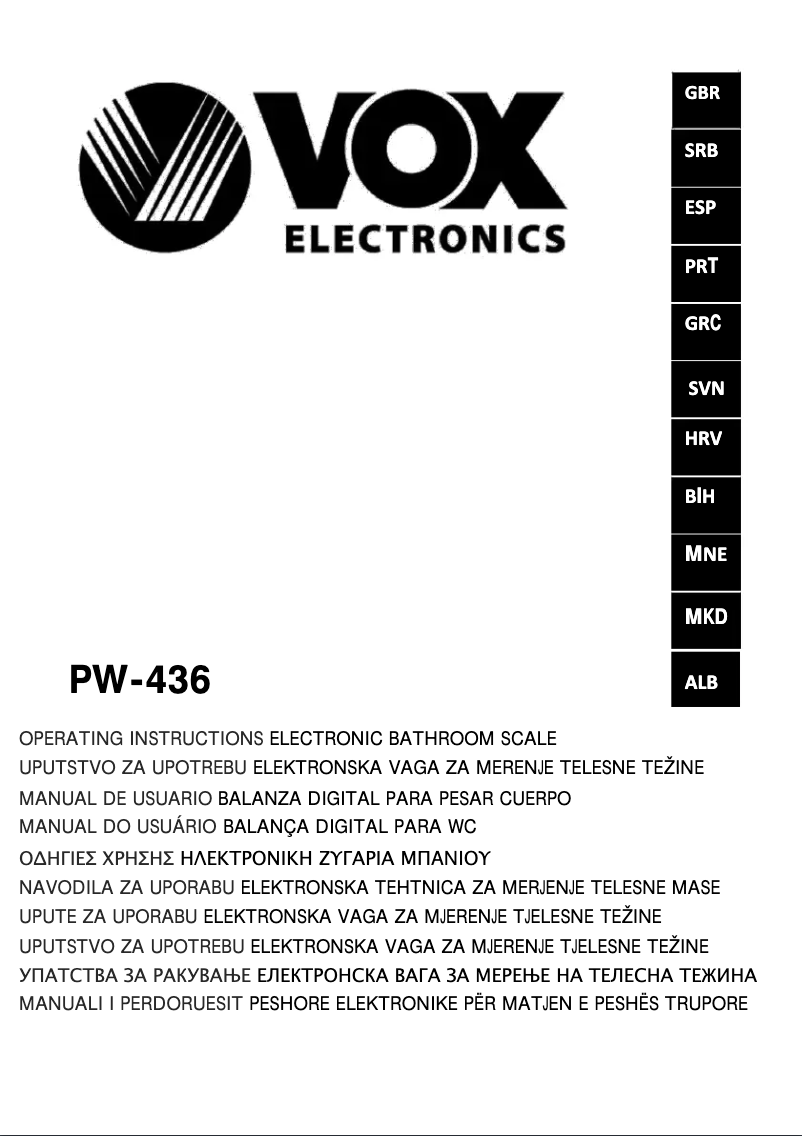 VOX
ELECTRONICS

GBR
SRB
ESP
PRT
GRC
SVN
HRV
BIH
MNE
MKD
ALB

PW-436

OPERATING INSTRUCTIONS ELECTRONIC BATHROOM SCALE
UPUTSTVO ZA UPOTREBU ELEKTRONSKA VAGA ZA MERENJE TELESNE TEŽINE
MANUAL DE USUARIO BALANZA DIGITAL PARA PESAR CUERPO
MANUAL DO USUÁRIO BALANÇA DIGITAL PARA WC
ΟΔΗΓΙΕΣ ΧΡΗΣΗΣ ΗΛΕΚΤΡΟΝΙΚΗ ΖΥΓΑΡΙΑ ΜΠΑΝΙΟΥ
NAVODILA ZA UPORABU ELEKTRONSKA TEHTNICA ZA MERJENJE TELESNE MASE
UPUTE ZA UPORABU ELEKTRONSKA VAGA ZA MJERENJE TJELESNE TEŽINE
UPUTSTVO ZA UPOTREBU ELEKTRONSKA VAGA ZA MJERENJE TJELESNE TEŽINE
УПАТСТВА ЗА РАКУВАЊЕ ЕЛЕКТРОНСКА ВАГА ЗА МЕРЕЊЕ НА ТЕЛЕСНА ТЕЖИНА
MANUALI I PERDORUESIT PESHORE ELEKTRONIKE PËR MATJEN E PESHËS TRUPORE